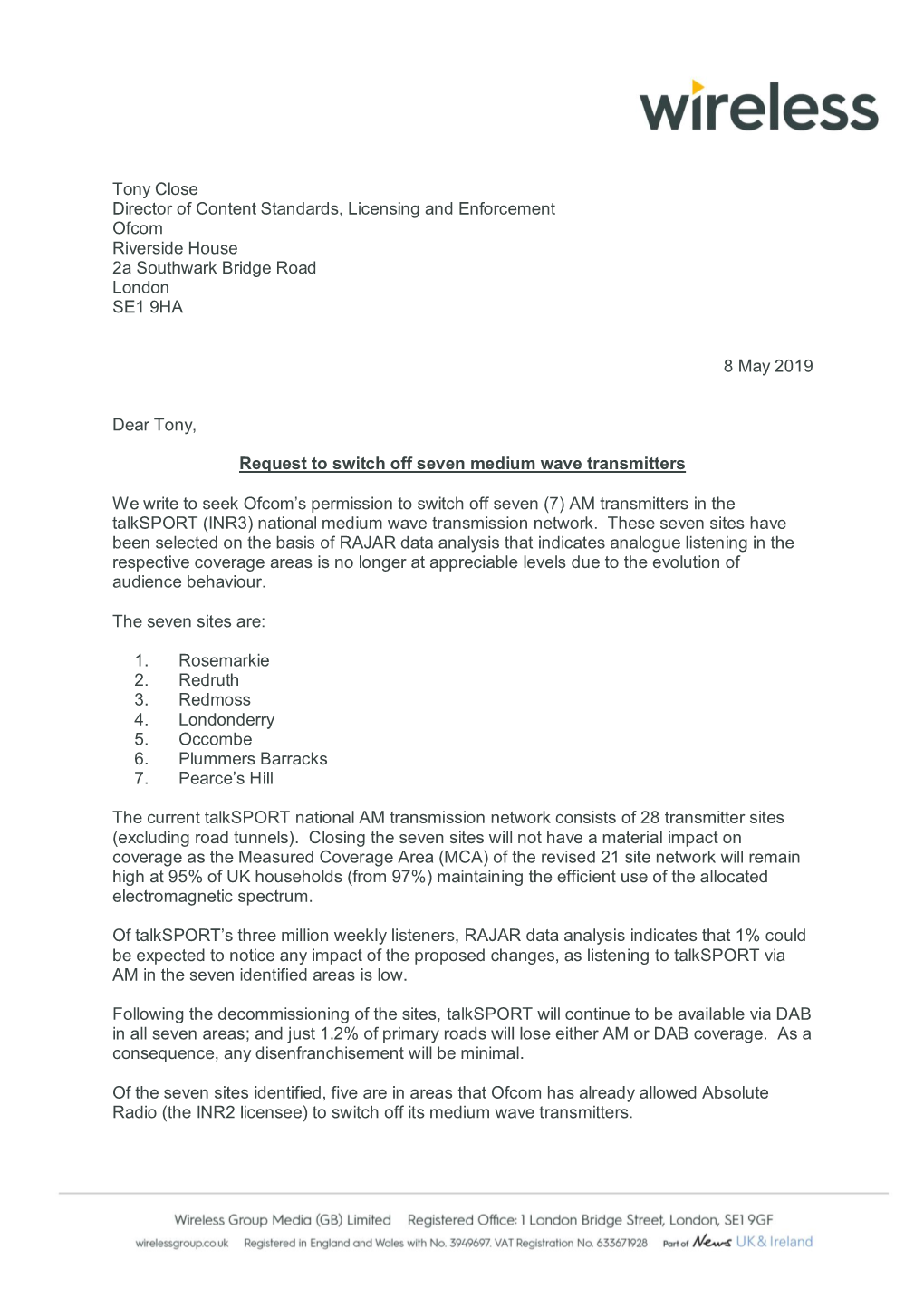 wireless

Tony Close
Director of Content Standards, Licensing and Enforcement
Ofcom
Riverside House
2a Southwark Bridge Road
London
SE1 9HA

8 May 2019

Dear Tony,

Request to switch off seven medium wave transmitters

We write to seek Ofcom's permission to switch off seven (7) AM transmitters in the talkSPORT (INR3) national medium wave transmission network. These seven sites have been selected on the basis of RAJAR data analysis that indicates analogue listening in the respective coverage areas is no longer at appreciable levels due to the evolution of audience behaviour.

The seven sites are:

1. Rosemarkie
2. Redruth
3. Redmoss
4. Londonderry
5. Occombe
6. Plummers Barracks
7. Pearce's Hill

The current talkSPORT national AM transmission network consists of 28 transmitter sites (excluding road tunnels). Closing the seven sites will not have a material impact on coverage as the Measured Coverage Area (MCA) of the revised 21 site network will remain high at 95% of UK households (from 97%) maintaining the efficient use of the allocated electromagnetic spectrum.

Of talkSPORT's three million weekly listeners, RAJAR data analysis indicates that 1% could be expected to notice any impact of the proposed changes, as listening to talkSPORT via AM in the seven identified areas is low.

Following the decommissioning of the sites, talkSPORT will continue to be available via DAB in all seven areas; and just 1.2% of primary roads will lose either AM or DAB coverage. As a consequence, any disenfranchisement will be minimal.

Of the seven sites identified, five are in areas that Ofcom has already allowed Absolute Radio (the INR2 licensee) to switch off its medium wave transmitters.

Wireless Group Media (GB) Limited Registered Office: 1 London Bridge Street, London, SE1 9GF
wirelessgroup.co.uk Registered in England and Wales with No. 3949697. VAT Registration No. 633671928 Part of News UK & Ireland